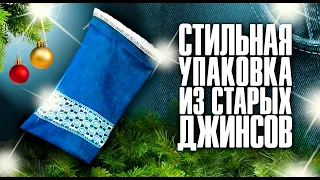 СТИЛЬНАЯ УПАКОВКА ИЗ СТАРЫХ ДЖИНСОВ